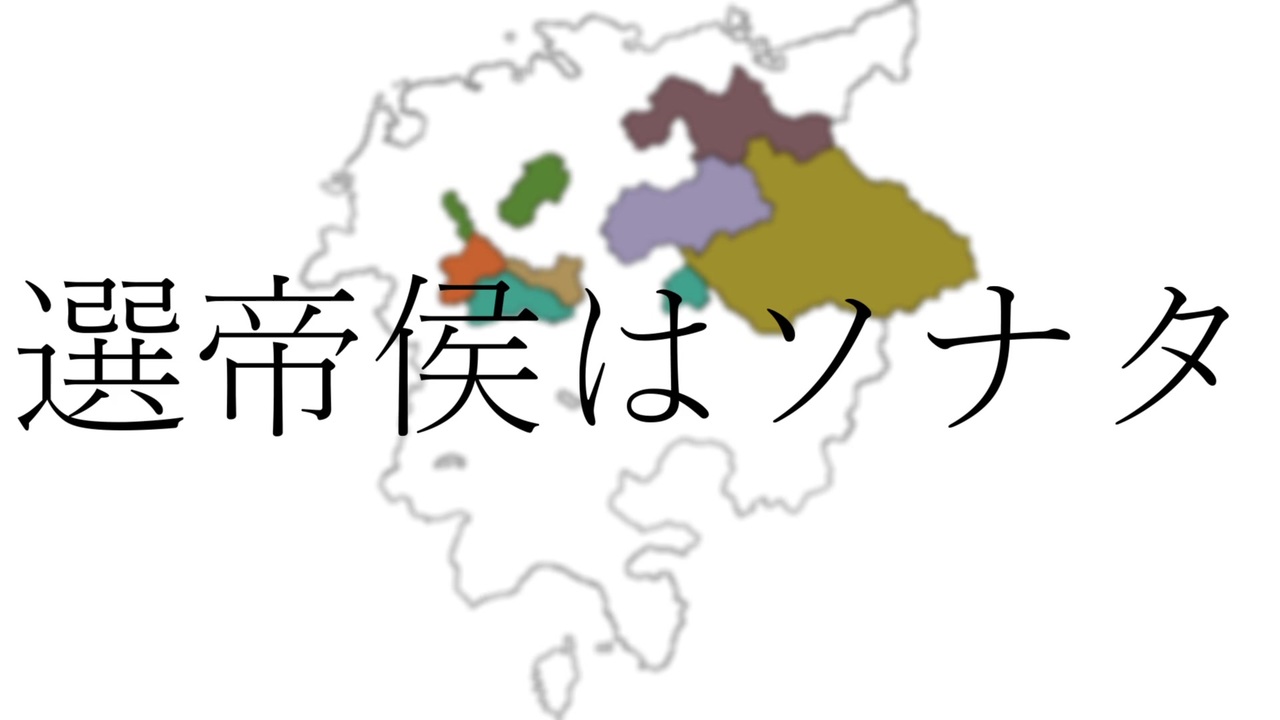 選帝侯はソナタ